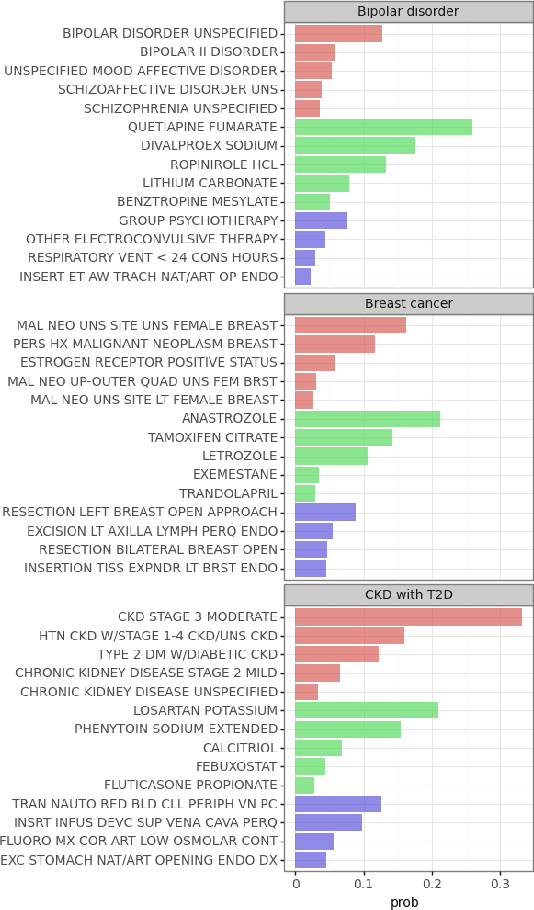 Bipolar disorder

BIPOLAR DISORDER UNSPECIFIED
BIPOLAR II DISORDER
UNSPECIFIED MOOD AFFECTIVE DISORDER
SCHIZOAFFECTIVE DISORDER UNS
SCHIZOPHRENIA UNSPECIFIED
QUETIAPINE FUMARATE
DIVALPROEX SODIUM
ROPINIROLE HCL
LITHIUM CARBONATE
BENZTROPINE MESYLATE
GROUP PSYCHOTHERAPY
OTHER ELECTROCONVULSIVE THERAPY
RESPIRATORY VENT < 24 CONS HOURS
INSERT ET AW TRACH NAT/ART OP ENDO

Breast cancer

MAL NEO UNS SITE UNS FEMALE BREAST
PERS HX MALIGNANT NEOPLASM BREAST
ESTROGEN RECEPTOR POSITIVE STATUS
MAL NEO UP-OUTER QUAD UNS FEM BRST
MAL NEO UNS SITE LT FEMALE BREAST
ANASTROZOLE
TAMOXIFEN CITRATE
LETROZOLE
EXEMESTANE
TRANDOLAPRIL
RESECTION LEFT BREAST OPEN APPROACH
EXCISION LT AXILLA LYMPH PERQ ENDO
RESECTION BILATERAL BREAST OPEN
INSERTION TISS EXPNDR LT BRST ENDO

CKD with T2D

CKD STAGE 3 MODERATE
HTN CKD W/STAGE 1-4 CKD/UNS CKD
TYPE 2 DM W/DIABETIC CKD
CHRONIC KIDNEY DISEASE STAGE 2 MILD
CHRONIC KIDNEY DISEASE UNSPECIFIED
LOSARTAN POTASSIUM
PHENYTOIN SODIUM EXTENDED
CALCITRIOL
FEBUXOSTAT
FLUTICASONE PROPIONATE
TRAN NAUTO RED BLD CLL PERIPH VN PC
INSRT INFUS DEVC SUP VENA CAVA PERQ
FLUORO MX COR ART LOW OSMOLAR CONT
EXC STOMACH NAT/ART OPENING ENDO DX

0 0.1 0.2 0.3
prob